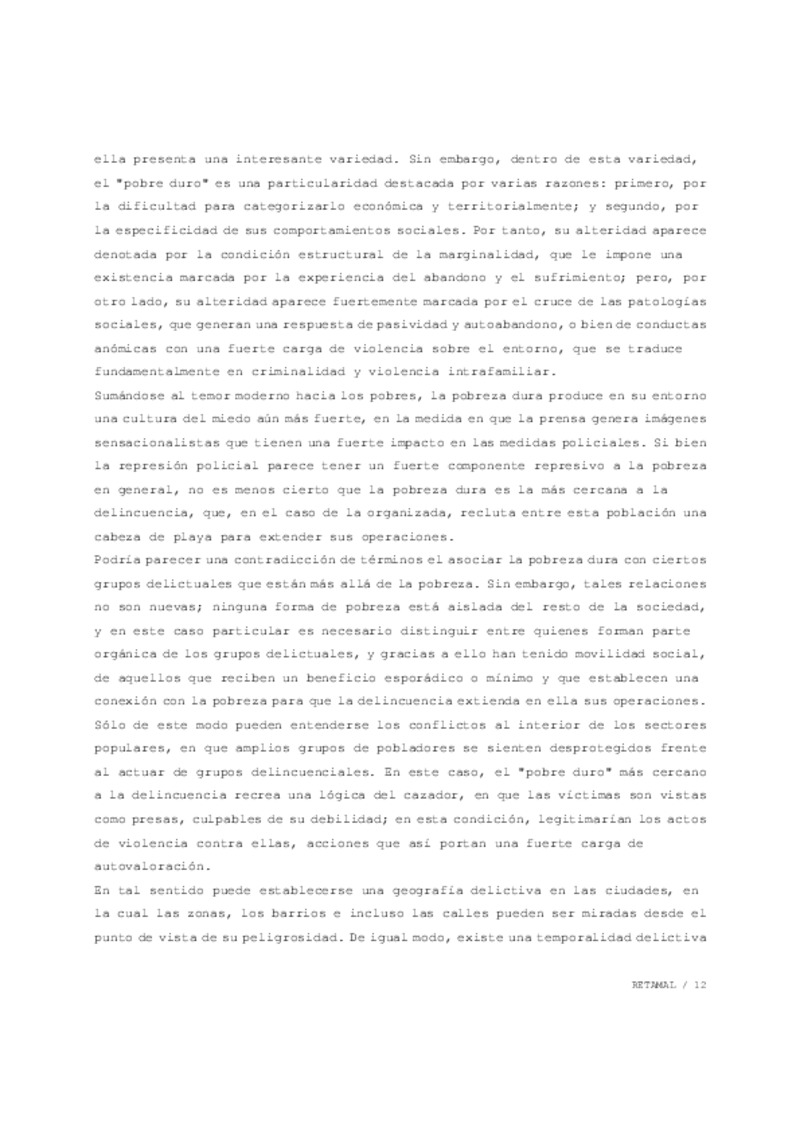 ella presenta una interesante variedad. Sin embargo, dentro de esta variedad, el "pobre duro" es una particularidad destacada por varias razones: primero, por la dificultad para categorizarlo económica y territorialmente; y segundo, por la especificidad de sus comportamientos sociales. Por tanto, su alteridad aparece denotada por la condición estructural de la marginalidad, que le impone una existencia marcada por la experiencia del abandono y el sufrimiento; pero, por otro lado, su alteridad aparece fuertemente marcada por el cruce de las patologías sociales, que generan una respuesta de pasividad y autoabandono, o bien de conductas anómicas con una fuerte carga de violencia sobre el entorno, que se traduce fundamentalmente en criminalidad y violencia intrafamiliar.
Sumándose al temor moderno hacia los pobres, la pobreza dura produce en su entorno una cultura del miedo aún más fuerte, en la medida en que la prensa genera imágenes sensacionalistas que tienen una fuerte impacto en las medidas policiales. Si bien la represión policial parece tener un fuerte componente represivo a la pobreza en general, no es menos cierto que la pobreza dura es la más cercana a la delincuencia, que, en el caso de la organizada, recluta entre esta población una cabeza de playa para extender sus operaciones.
Podría parecer una contradicción de términos el asociar la pobreza dura con ciertos grupos delictuales que están más allá de la pobreza. Sin embargo, tales relaciones no son nuevas; ninguna forma de pobreza está aislada del resto de la sociedad, y en este caso particular es necesario distinguir entre quienes forman parte orgánica de los grupos delictuales, y gracias a ello han tenido movilidad social, de aquellos que reciben un beneficio esporádico o mínimo y que establecen una conexión con la pobreza para que la delincuencia extienda en ella sus operaciones. Sólo de este modo pueden entenderse los conflictos al interior de los sectores populares, en que amplios grupos de pobladores se sienten desprotegidos frente al actuar de grupos delincuenciales. En este caso, el "pobre duro" más cercano a la delincuencia recrea una lógica del cazador, en que las víctimas son vistas como presas, culpables de su debilidad; en esta condición, legitimarían los actos de violencia contra ellas, acciones que así portan una fuerte carga de autovaloración.
En tal sentido puede establecerse una geografía delictiva en las ciudades, en la cual las zonas, los barrios e incluso las calles pueden ser miradas desde el punto de vista de su peligrosidad. De igual modo, existe una temporalidad delictiva

RETAMAL / 12